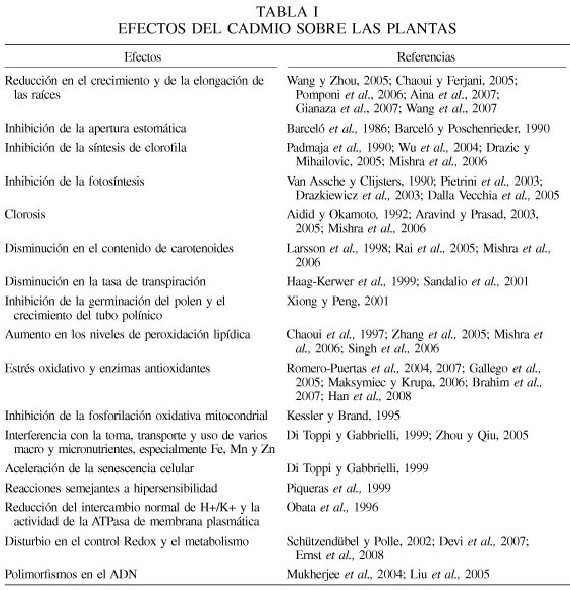 TABLA I
EFECTOS DEL CADMIO SOBRE LAS PLANTAS

| Efectos | Referencias |
|---|---|
| Reducción en el crecimiento y de la elongación de las raíces | Wang y Zhou, 2005; Chaoui y Ferjani, 2005; Pomponi et al., 2006; Aina et al., 2007; Gianaza et al., 2007; Wang et al., 2007 |
| Inhibición de la apertura estomática | Barceló et al., 1986; Barceló y Poschenrieder, 1990 |
| Inhibición de la síntesis de clorofila | Padmaja et al., 1990; Wu et al., 2004; Drazic y Mihailovic, 2005; Mishra et al., 2006 |
| Inhibición de la fotosíntesis | Van Assche y Clijsters, 1990; Pietrini et al., 2003; Drazkiewicz et al., 2003; Dalla Vecchia et al., 2005 |
| Clorosis | Aidid y Okamoto, 1992; Aravind y Prasad, 2003, 2005; Mishra et al., 2006 |
| Disminución en el contenido de carotenoides | Larsson et al., 1998; Rai et al., 2005; Mishra et al., 2006 |
| Disminución en la tasa de transpiración | Haag-Kerwer et al., 1999; Sandalio et al., 2001 |
| Inhibición de la germinación del polen y el crecimiento del tubo polínico | Xiong y Peng, 2001 |
| Aumento en los niveles de peroxidación lipídica | Chaoui et al., 1997; Zhang et al., 2005; Mishra et al., 2006; Singh et al., 2006 |
| Estrés oxidativo y enzimas antioxidantes | Romero-Puertas et al., 2004, 2007; Gallego et al., 2005; Maksymiec y Krupa, 2006; Brahim et al., 2007; Han et al., 2008 |
| Inhibición de la fosforilación oxidativa mitocondrial | Kessler y Brand, 1995 |
| Interferencia con la toma, transporte y uso de varios macro y micronutrientes, especialmente Fe, Mn y Zn | Di Toppi y Gabbrielli, 1999; Zhou y Qiu, 2005 |
| Aceleración de la senescencia celular | Di Toppi y Gabbrielli, 1999 |
| Reacciones semejantes a hipersensibilidad | Piqueras et al., 1999 |
| Reducción del intercambio normal de H+/K+ y la actividad de la ATPasa de membrana plasmática | Obata et al., 1996 |
| Disturbio en el control Redox y el metabolismo | Schützendübel y Polle, 2002; Devi et al., 2007; Ernst et al., 2008 |
| Polimorfismos en el ADN | Mukherjee et al., 2004; Liu et al., 2005 |